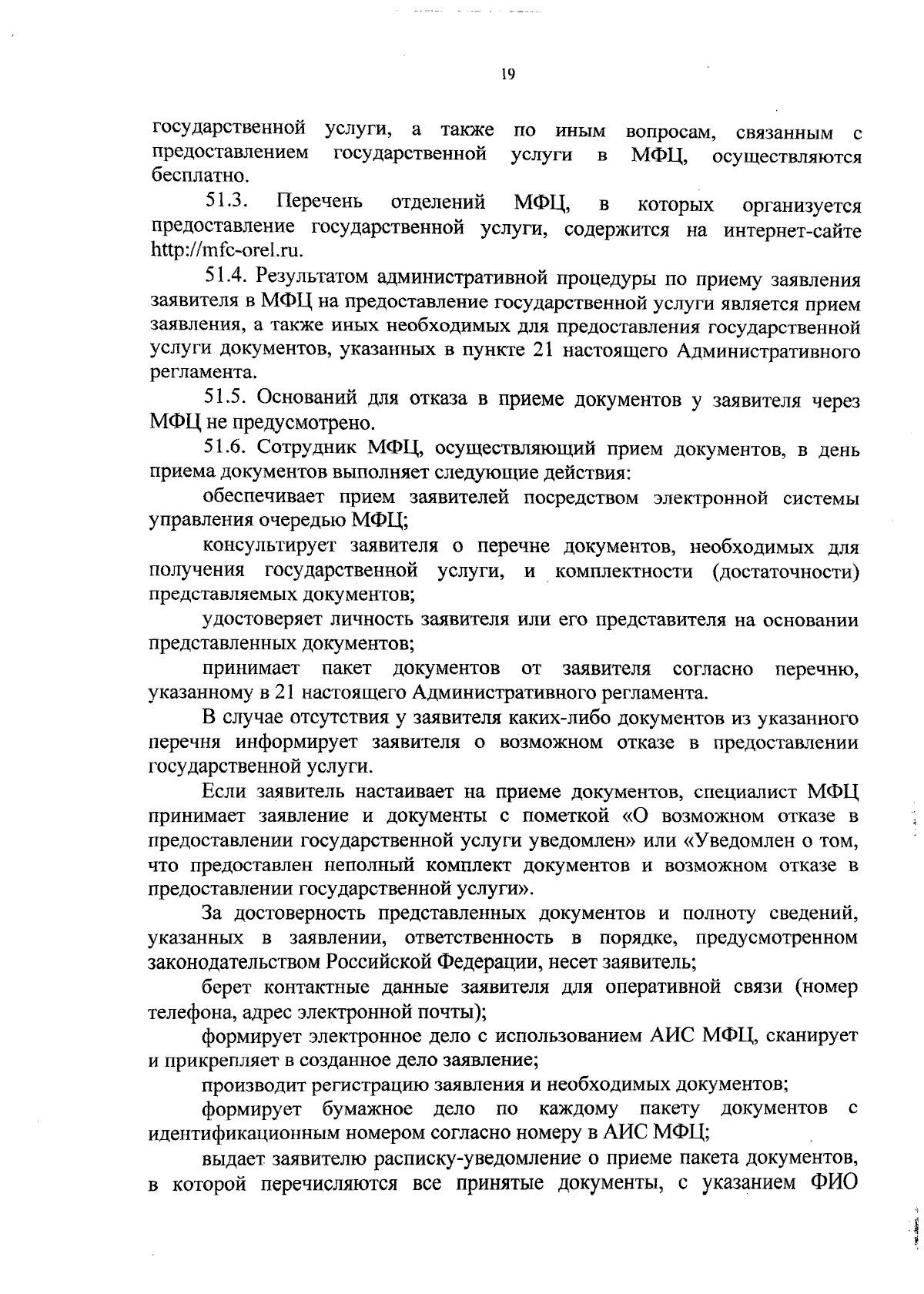 19

государственной услуги, а также по иным вопросам, связанным с предоставлением государственной услуги в МФЦ, осуществляются бесплатно.

51.3. Перечень отделений МФЦ, в которых организуется предоставление государственной услуги, содержится на интернет-сайте http://mfc-orel.ru.

51.4. Результатом административной процедуры по приему заявления заявителя в МФЦ на предоставление государственной услуги является прием заявления, а также иных необходимых для предоставления государственной услуги документов, указанных в пункте 21 настоящего Административного регламента.

51.5. Оснований для отказа в приеме документов у заявителя через МФЦ не предусмотрено.

51.6. Сотрудник МФЦ, осуществляющий прием документов, в день приема документов выполняет следующие действия:

обеспечивает прием заявителей посредством электронной системы управления очередью МФЦ;

консультирует заявителя о перечне документов, необходимых для получения государственной услуги, и комплектности (достаточности) представляемых документов;

удостоверяет личность заявителя или его представителя на основании представленных документов;

принимает пакет документов от заявителя согласно перечню, указанному в 21 настоящего Административного регламента.

В случае отсутствия у заявителя каких-либо документов из указанного перечня информирует заявителя о возможном отказе в предоставлении государственной услуги.

Если заявитель настаивает на приеме документов, специалист МФЦ принимает заявление и документы с пометкой «О возможном отказе в предоставлении государственной услуги уведомлен» или «Уведомлен о том, что предоставлен неполный комплект документов и возможном отказе в предоставлении государственной услуги».

За достоверность представленных документов и полноту сведений, указанных в заявлении, ответственность в порядке, предусмотренном законодательством Российской Федерации, несет заявитель;

берет контактные данные заявителя для оперативной связи (номер телефона, адрес электронной почты);

формирует электронное дело с использованием АИС МФЦ, сканирует и прикрепляет в созданное дело заявление;

производит регистрацию заявления и необходимых документов;

формирует бумажное дело по каждому пакету документов с идентификационным номером согласно номеру в АИС МФЦ;

выдает заявителю расписку-уведомление о приеме пакета документов, в которой перечисляются все принятые документы, с указанием ФИО